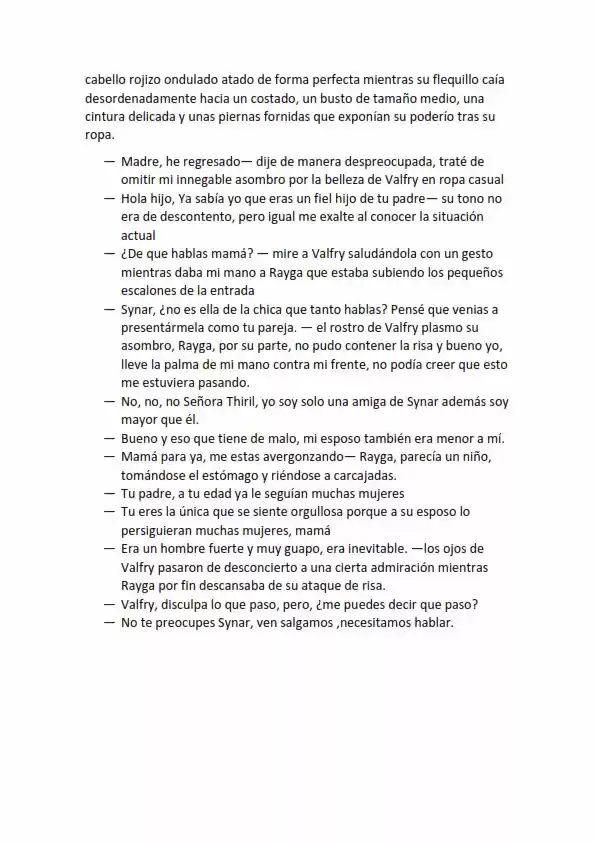 cabello rojizo ondulado atado de forma perfecta mientras su flequillo caía desordenadamente hacia un costado, un busto de tamaño medio, una cintura delicada y unas piernas fornidas que exponían su poderío tras su ropa.

— Madre, he regresado— dije de manera despreocupada, traté de omitir mi innegable asombro por la belleza de Valfry en ropa casual
— Hola hijo, Ya sabía yo que eras un fiel hijo de tu padre— su tono no era de descontento, pero igual me exalte al conocer la situación actual
— ¿De que hablas mamá? — mire a Valfry saludándola con un gesto mientras daba mi mano a Rayga que estaba subiendo los pequeños escalones de la entrada
— Synar, ¿no es ella de la chica que tanto hablas? Pensé que venias a presentármela como tu pareja. — el rostro de Valfry plasmo su asombro, Rayga, por su parte, no pudo contener la risa y bueno yo, lleve la palma de mi mano contra mi frente, no podía creer que esto me estuviera pasando.
— No, no, no Señora Thiril, yo soy solo una amiga de Synar además soy mayor que él.
— Bueno y eso que tiene de malo, mi esposo también era menor a mí.
— Mamá para ya, me estas avergonzando— Rayga, parecía un niño, tomándose el estómago y riéndose a carcajadas.
— Tu padre, a tu edad ya le seguían muchas mujeres
— Tu eres la única que se siente orgullosa porque a su esposo lo persiguieran muchas mujeres, mamá
— Era un hombre fuerte y muy guapo, era inevitable. —los ojos de Valfry pasaron de desconcierto a una cierta admiración mientras Rayga por fin descansaba de su ataque de risa.
— Valfry, disculpa lo que paso, pero, ¿me puedes decir que paso?
— No te preocupes Synar, ven salgamos ,necesitamos hablar.